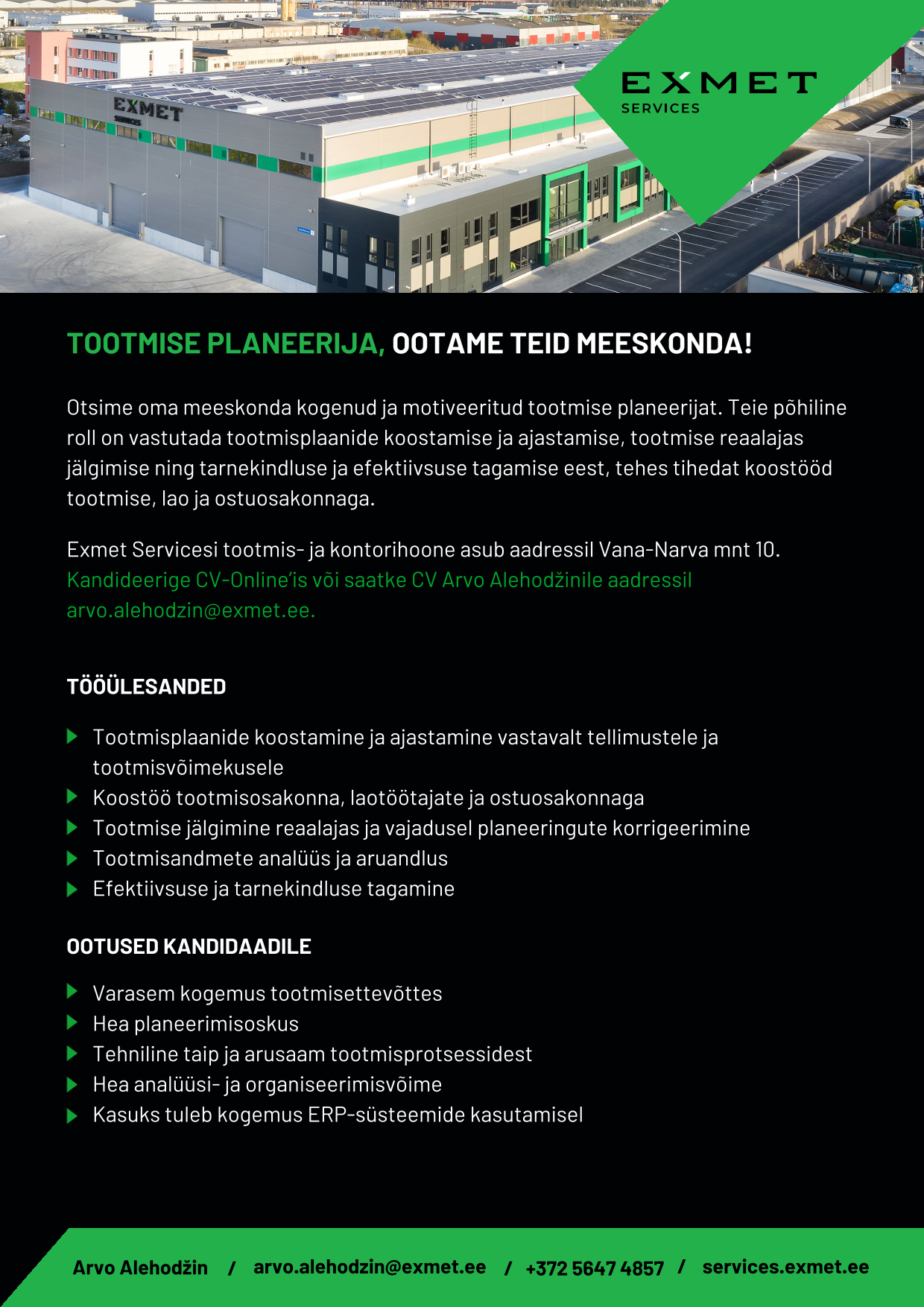 EXMET
SERVICES

EXMET
SERVICES

TOOTMISE PLANEERIJA, OOTAME TEID MEESKONDA!

Otsime oma meeskonda kogenud ja motiveeritud tootmise planeerijat. Teie põhiline roll on vastutada tootmisplaanide koostamise ja ajastamise, tootmise reaalajas jälgimise ning tarnekindluse ja efektiivsuse tagamise eest, tehes tihedat koostööd tootmise, lao ja ostuosakonnaga.

Exmet Servicesi tootmis- ja kontorihoone asub aadressil Vana-Narva mnt 10. Kandideerige CV-Online'is või saatke CV Arvo Alehodžinile aadressil arvo.alehodzin@exmet.ee.

TÖÖÜLESANDED

Tootmisplaanide koostamine ja ajastamine vastavalt tellimustele ja tootmisvõimekusele
Koostöö tootmisosakonna, laotöötajate ja ostuosakonnaga
Tootmise jälgimine reaalajas ja vajadusel planeeringute korrigeerimine
Tootmisandmete analüüs ja aruandlus
Efektiivsuse ja tarnekindluse tagamine

OOTUSED KANDIDAADILE

Varasem kogemus tootmisettevõttes
Hea planeerimisoskus
Tehniline taip ja arusaam tootmisprotsessidest
Hea analüüsi- ja organiseerimisvõime
Kasuks tuleb kogemus ERP-süsteemide kasutamisel

Arvo Alehodžin / arvo.alehodzin@exmet.ee / +372 5647 4857 / services.exmet.ee